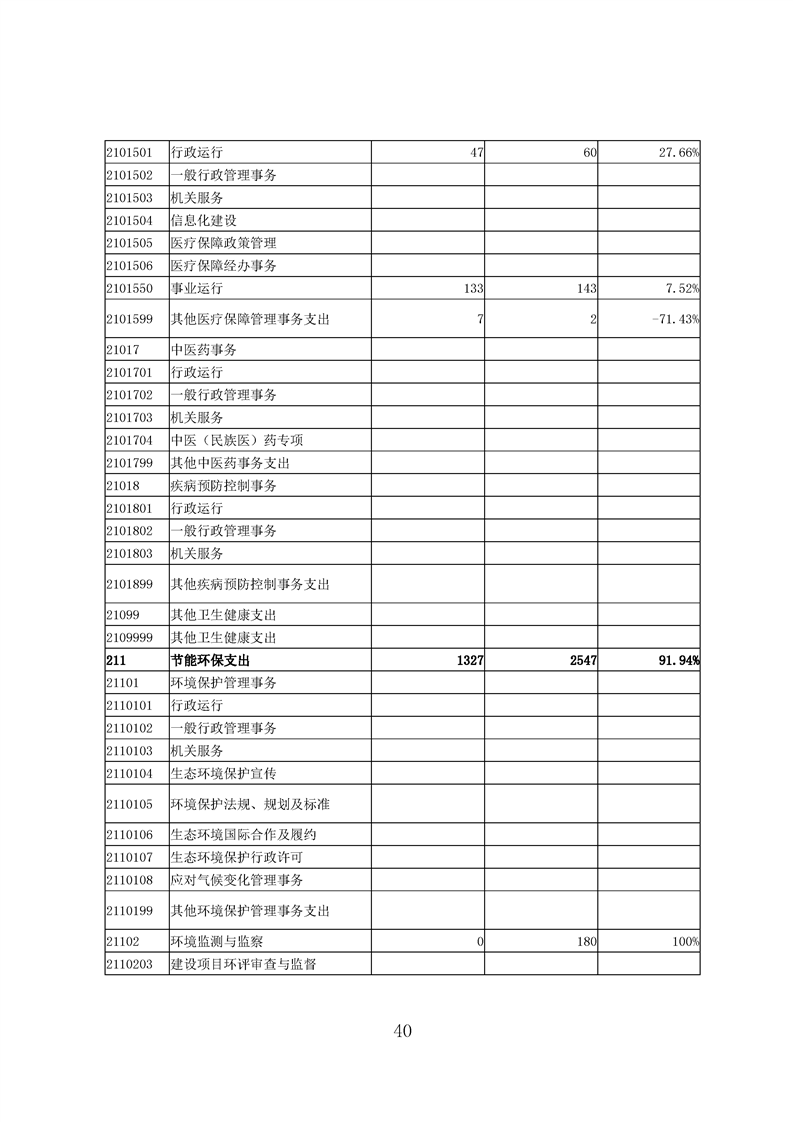 | 2101501 | 行政运行 | 47 | 60 | 27.66% |
|---|---|---|---|---|
| 2101502 | 一般行政管理事务 | | | |
| 2101503 | 机关服务 | | | |
| 2101504 | 信息化建设 | | | |
| 2101505 | 医疗保障政策管理 | | | |
| 2101506 | 医疗保障经办事务 | | | |
| 2101550 | 事业运行 | 133 | 143 | 7.52% |
| 2101599 | 其他医疗保障管理事务支出 | 7 | 2 | -71.43% |
| 21017 | 中医药事务 | | | |
| 2101701 | 行政运行 | | | |
| 2101702 | 一般行政管理事务 | | | |
| 2101703 | 机关服务 | | | |
| 2101704 | 中医（民族医）药专项 | | | |
| 2101799 | 其他中医药事务支出 | | | |
| 21018 | 疾病预防控制事务 | | | |
| 2101801 | 行政运行 | | | |
| 2101802 | 一般行政管理事务 | | | |
| 2101803 | 机关服务 | | | |
| 2101899 | 其他疾病预防控制事务支出 | | | |
| 21099 | 其他卫生健康支出 | | | |
| 2109999 | 其他卫生健康支出 | | | |
| 211 | 节能环保支出 | 1327 | 2547 | 91.94% |
| 21101 | 环境保护管理事务 | | | |
| 2110101 | 行政运行 | | | |
| 2110102 | 一般行政管理事务 | | | |
| 2110103 | 机关服务 | | | |
| 2110104 | 生态环境保护宣传 | | | |
| 2110105 | 环境保护法规、规划及标准 | | | |
| 2110106 | 生态环境国际合作及履约 | | | |
| 2110107 | 生态环境保护行政许可 | | | |
| 2110108 | 应对气候变化管理事务 | | | |
| 2110199 | 其他环境保护管理事务支出 | | | |
| 21102 | 环境监测与监察 | 0 | 180 | 100% |
| 2110203 | 建设项目环评审查与监督 | | | |

40